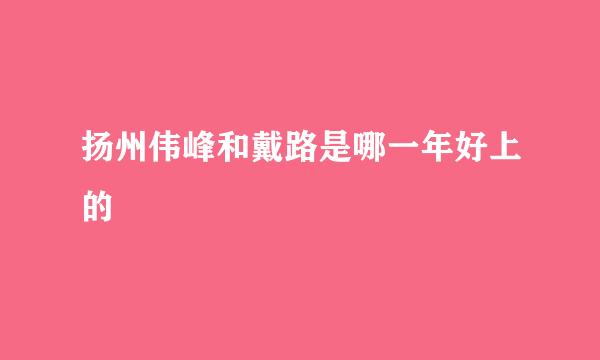 扬州伟峰和戴路是哪一年好上的